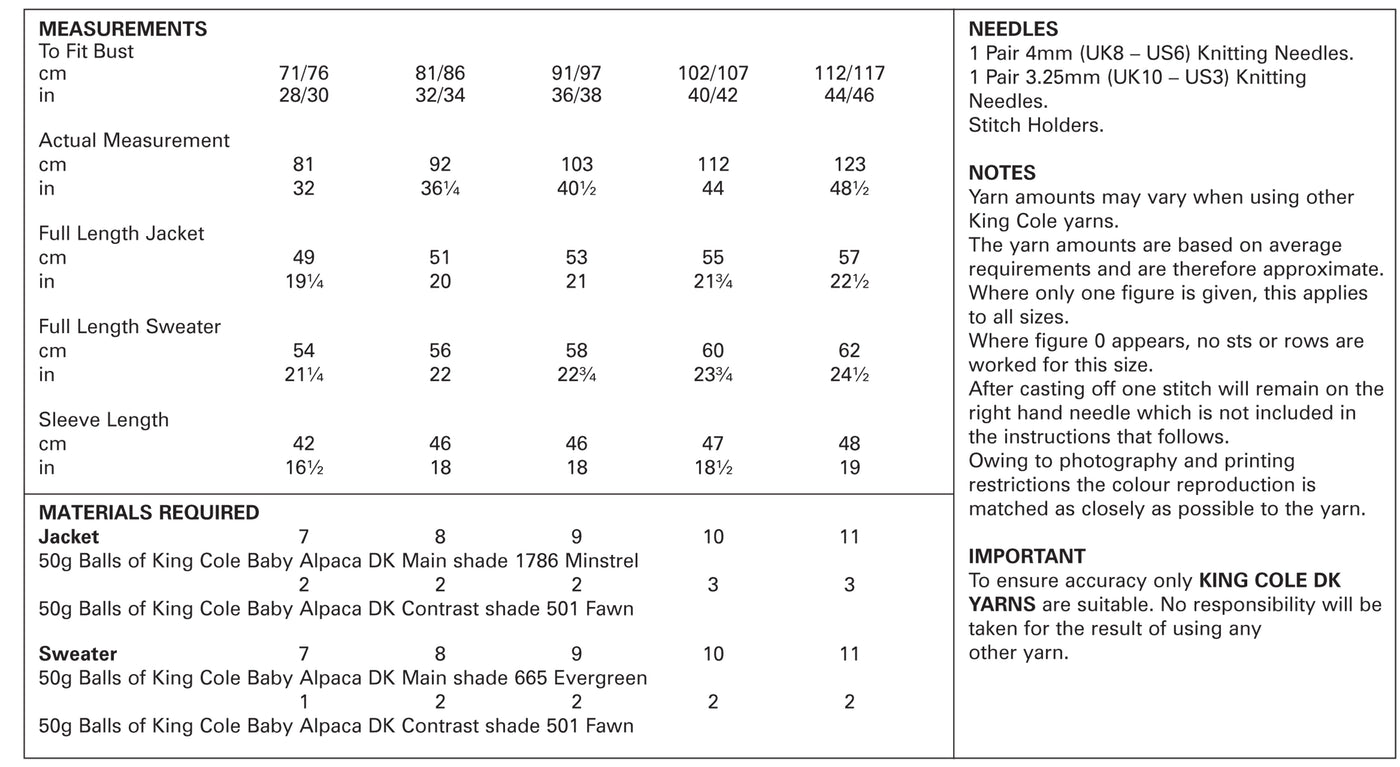 **MEASUREMENTS**

| To Fit Bust | | | | | |
|---|---|---|---|---|---|
| cm | 71/76 | 81/86 | 91/97 | 102/107 | 112/117 |
| in | 28/30 | 32/34 | 36/38 | 40/42 | 44/46 |
| Actual Measurement | | | | | |
| cm | 81 | 92 | 103 | 112 | 123 |
| in | 32 | 36¼ | 40½ | 44 | 48½ |
| Full Length Jacket | | | | | |
| cm | 49 | 51 | 53 | 55 | 57 |
| in | 19¼ | 20 | 21 | 21¾ | 22½ |
| Full Length Sweater | | | | | |
| cm | 54 | 56 | 58 | 60 | 62 |
| in | 21¼ | 22 | 22¾ | 23¾ | 24½ |
| Sleeve Length | | | | | |
| cm | 42 | 46 | 46 | 47 | 48 |
| in | 16½ | 18 | 18 | 18½ | 19 |

**MATERIALS REQUIRED**

| **Jacket** | 7 | 8 | 9 | 10 | 11 |
|---|---|---|---|---|---|
| 50g Balls of King Cole Baby Alpaca DK Main shade 1786 Minstrel | | | | | |
| | 2 | 2 | 2 | 3 | 3 |
| 50g Balls of King Cole Baby Alpaca DK Contrast shade 501 Fawn | | | | | |
| **Sweater** | 7 | 8 | 9 | 10 | 11 |
| 50g Balls of King Cole Baby Alpaca DK Main shade 665 Evergreen | | | | | |
| | 1 | 2 | 2 | 2 | 2 |
| 50g Balls of King Cole Baby Alpaca DK Contrast shade 501 Fawn | | | | | |

**NEEDLES**
1 Pair 4mm (UK8 – US6) Knitting Needles.
1 Pair 3.25mm (UK10 – US3) Knitting Needles.
Stitch Holders.

**NOTES**
Yarn amounts may vary when using other King Cole yarns.
The yarn amounts are based on average requirements and are therefore approximate.
Where only one figure is given, this applies to all sizes.
Where figure 0 appears, no sts or rows are worked for this size.
After casting off one stitch will remain on the right hand needle which is not included in the instructions that follows.
Owing to photography and printing restrictions the colour reproduction is matched as closely as possible to the yarn.

**IMPORTANT**
To ensure accuracy only **KING COLE DK YARNS** are suitable. No responsibility will be taken for the result of using any other yarn.